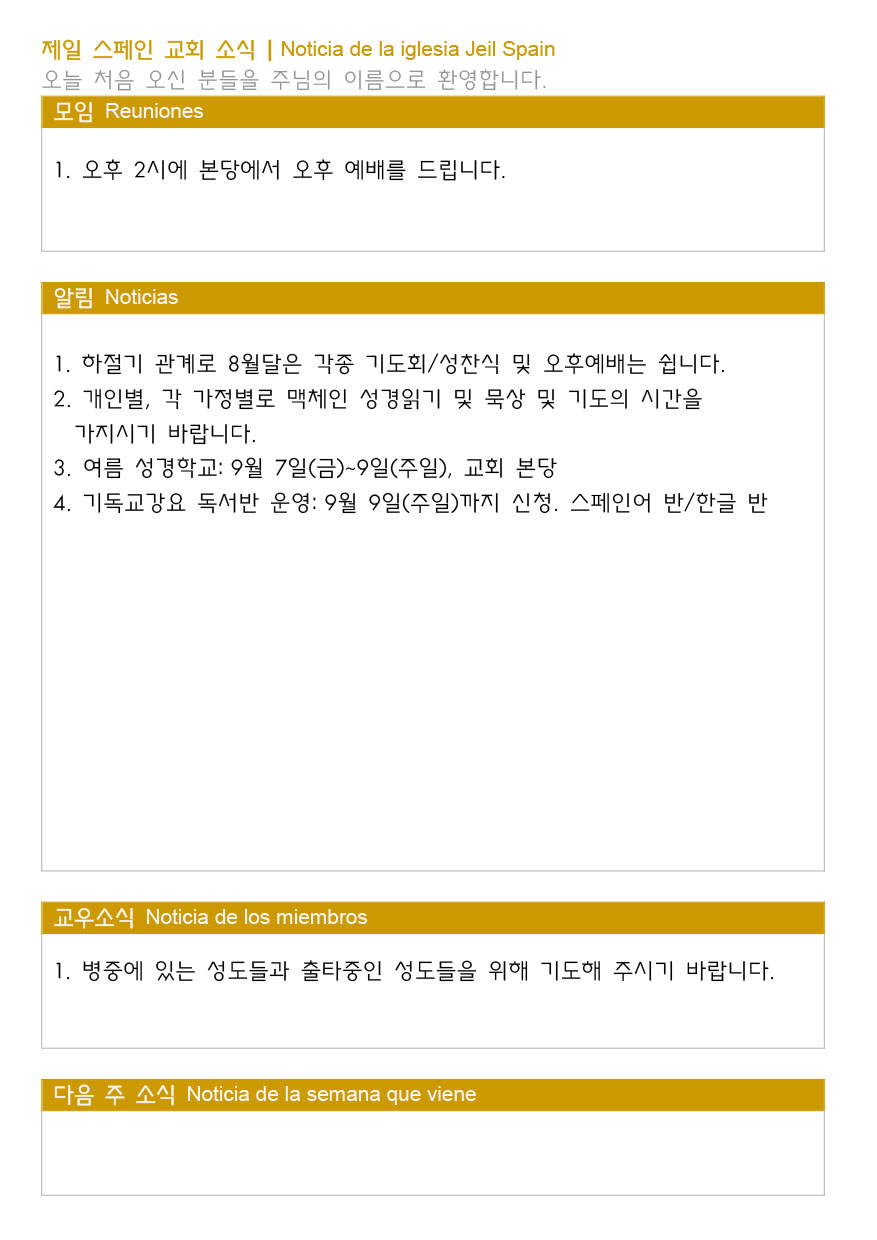 제일 스페인 교회 소식 | Noticia de la iglesia Jeil Spain
오늘 처음 오신 분들을 주님의 이름으로 환영합니다.

모임 Reuniones

1. 오후 2시에 본당에서 오후 예배를 드립니다.

알림 Noticias

1. 하절기 관계로 8월달은 각종 기도회/성찬식 및 오후예배는 쉽니다.
2. 개인별, 각 가정별로 맥체인 성경읽기 및 묵상 및 기도의 시간을 가지시기 바랍니다.
3. 여름 성경학교: 9월 7일(금)~9일(주일), 교회 본당
4. 기독교강요 독서반 운영: 9월 9일(주일)까지 신청. 스페인어 반/한글 반

교우소식 Noticia de los miembros

1. 병중에 있는 성도들과 출타중인 성도들을 위해 기도해 주시기 바랍니다.

다음 주 소식 Noticia de la semana que viene